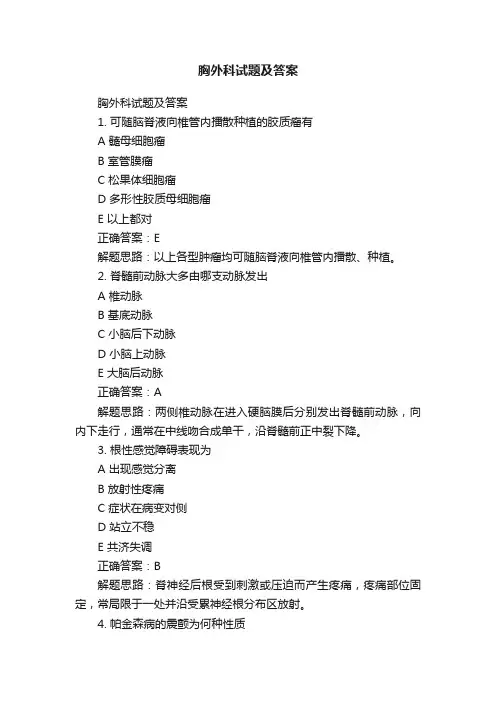 胸外科试题及答案

胸外科试题及答案

1. 可随脑脊液向椎管内播散种植的胶质瘤有

A 髓母细胞瘤

B 室管膜瘤

C 松果体细胞瘤

D 多形性胶质母细胞瘤

E 以上都对

正确答案：E

解题思路：以上各型肿瘤均可随脑脊液向椎管内播散、种植。

2. 脊髓前动脉大多由哪支动脉发出

A 椎动脉

B 基底动脉

C 小脑后下动脉

D 小脑上动脉

E 大脑后动脉

正确答案：A

解题思路：两侧椎动脉在进入硬脑膜后分别发出脊髓前动脉，向内下走行，通常在中线吻合成单干，沿脊髓前正中裂下降。

3. 根性感觉障碍表现为

A 出现感觉分离

B 放射性疼痛

C 症状在病变对侧

D 站立不稳

E 共济失调

正确答案：B

解题思路：脊神经后根受到刺激或压迫而产生疼痛，疼痛部位固定，常局限于一处并沿受累神经根分布区放射。

4. 帕金森病的震颤为何种性质